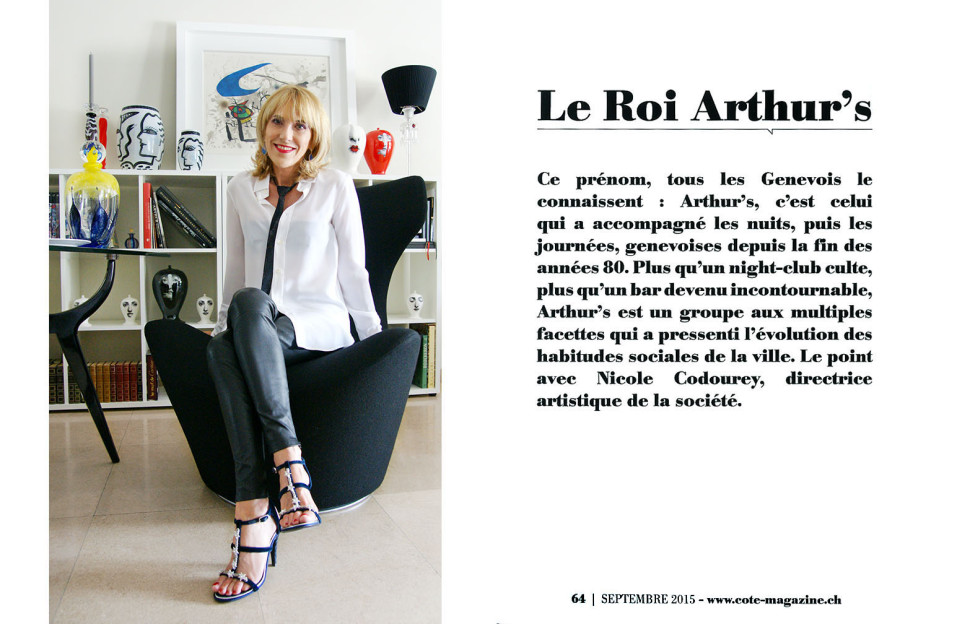 Le Roi Arthur's

Ce prénom, tous les Genevois le connaissent : Arthur's, c'est celui qui a accompagné les nuits, puis les journées, genevoises depuis la fin des années 80. Plus qu'un night-club culte, plus qu'un bar devenu incontournable, Arthur's est un groupe aux multiples facettes qui a pressenti l'évolution des habitudes sociales de la ville. Le point avec Nicole Codourey, directrice artistique de la société.

64 | SEPTEMBRE 2015 - www.cote-magazine.ch